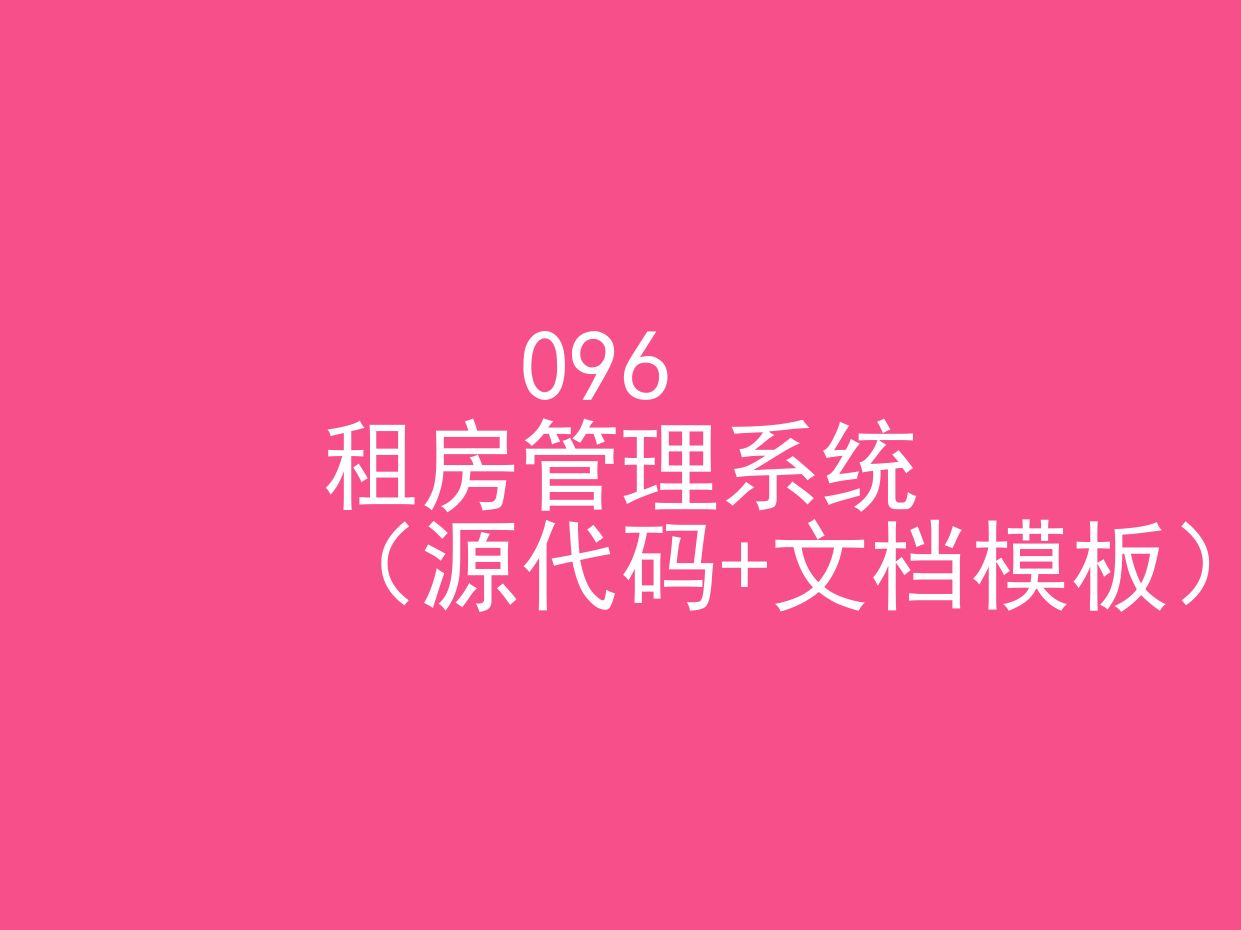 096
租房管理系统
（源代码+文档模板）